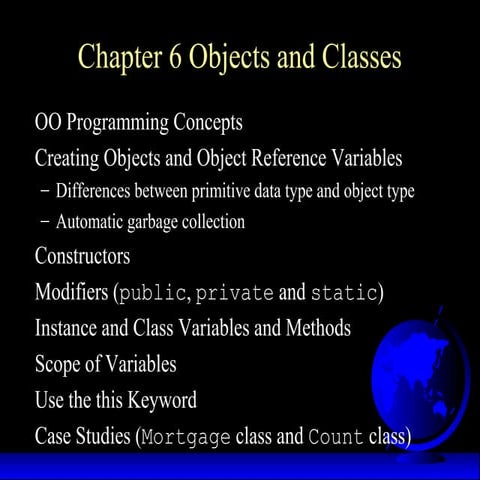 Chapter 6 Objects and Classes

OO Programming Concepts

Creating Objects and Object Reference Variables

– Differences between primitive data type and object type

– Automatic garbage collection

Constructors

Modifiers (public, private and static)

Instance and Class Variables and Methods

Scope of Variables

Use the this Keyword

Case Studies (Mortgage class and Count class)